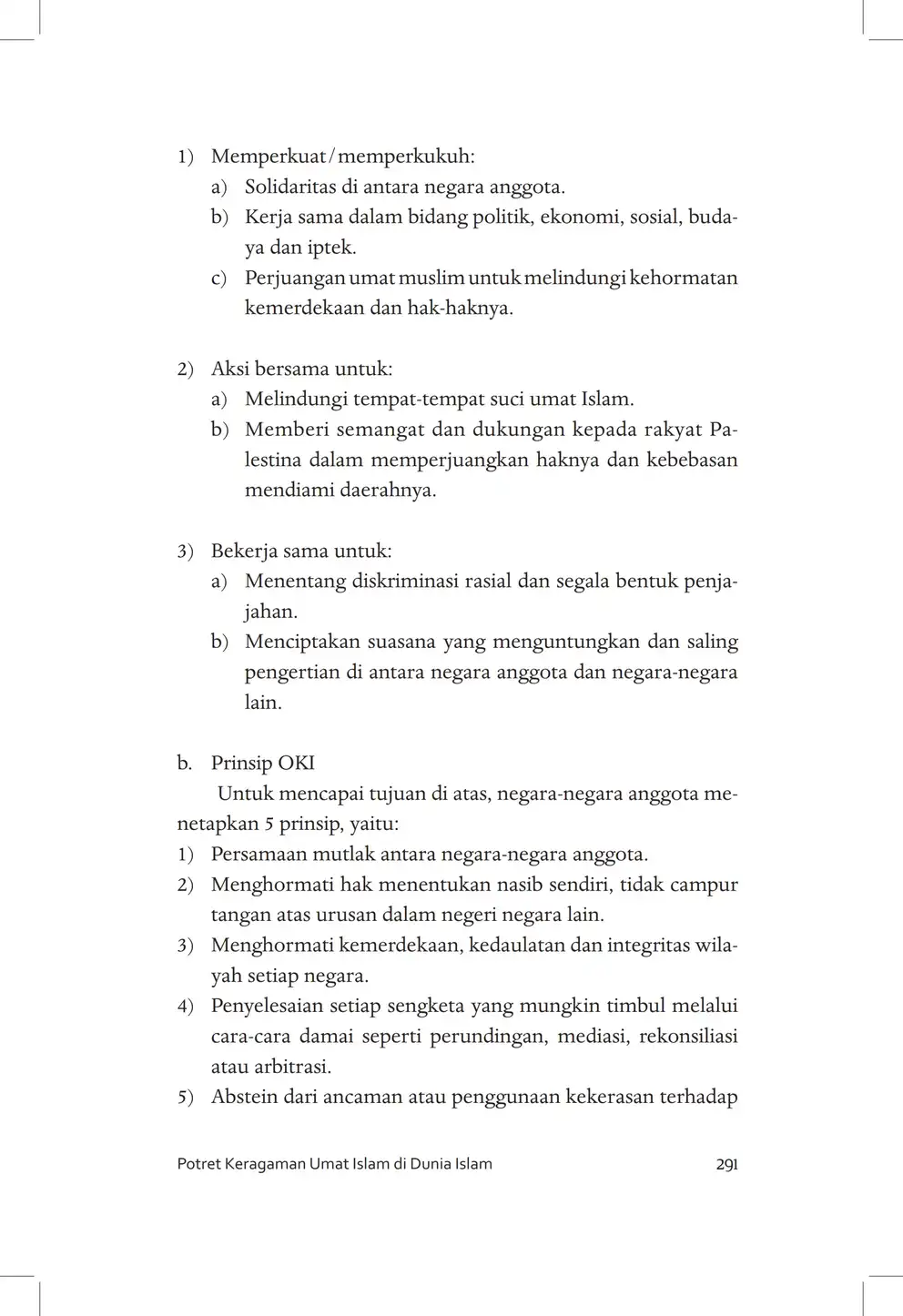 1) Memperkuat/memperkukuh:
a) Solidaritas di antara negara anggota.
b) Kerja sama dalam bidang politik, ekonomi, sosial, budaya dan iptek.
c) Perjuangan umat muslim untuk melindungi kehormatan kemerdekaan dan hak-haknya.

2) Aksi bersama untuk:
a) Melindungi tempat-tempat suci umat Islam.
b) Memberi semangat dan dukungan kepada rakyat Palestina dalam memperjuangkan haknya dan kebebasan mendiami daerahnya.

3) Bekerja sama untuk:
a) Menentang diskriminasi rasial dan segala bentuk penjajahan.
b) Menciptakan suasana yang menguntungkan dan saling pengertian di antara negara anggota dan negara-negara lain.

b. Prinsip OKI
Untuk mencapai tujuan di atas, negara-negara anggota menetapkan 5 prinsip, yaitu:
1) Persamaan mutlak antara negara-negara anggota.
2) Menghormati hak menentukan nasib sendiri, tidak campur tangan atas urusan dalam negeri negara lain.
3) Menghormati kemerdekaan, kedaulatan dan integritas wilayah setiap negara.
4) Penyelesaian setiap sengketa yang mungkin timbul melalui cara-cara damai seperti perundingan, mediasi, rekonsiliasi atau arbitrasi.
5) Abstein dari ancaman atau penggunaan kekerasan terhadap

Potret Keragaman Umat Islam di Dunia Islam 291